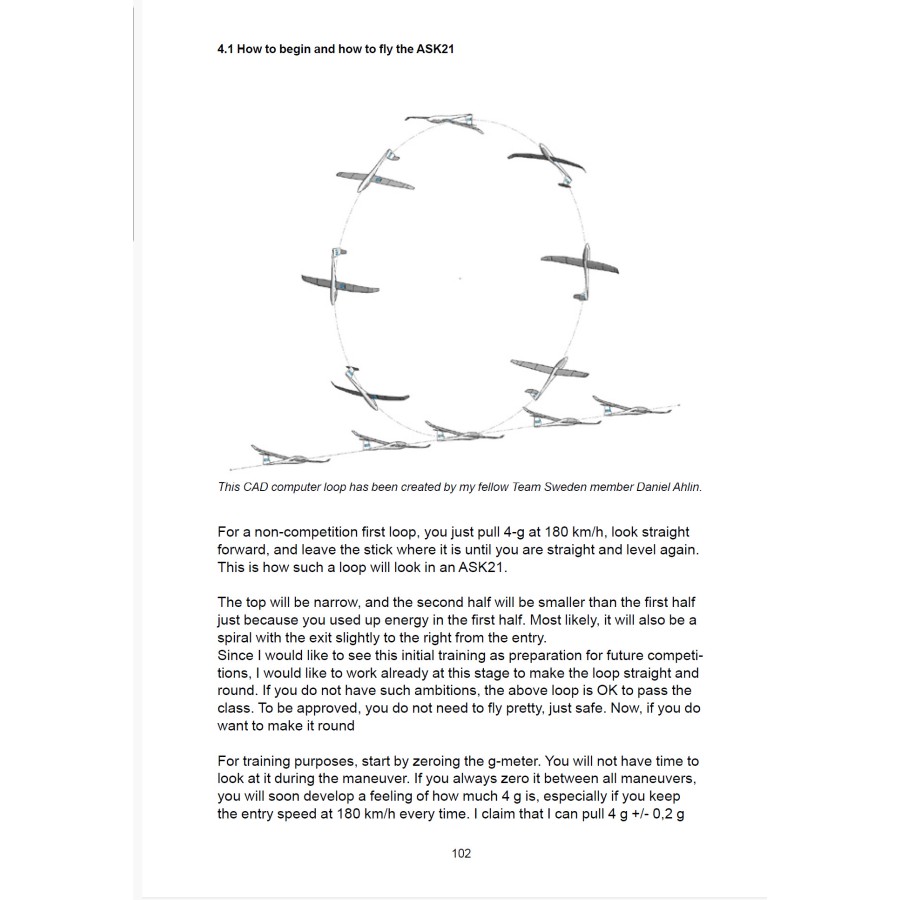 4.1 How to begin and how to fly the ASK21

This CAD computer loop has been created by my fellow Team Sweden member Daniel Ahlin.

For a non-competition first loop, you just pull 4-g at 180 km/h, look straight forward, and leave the stick where it is until you are straight and level again. This is how such a loop will look in an ASK21.

The top will be narrow, and the second half will be smaller than the first half just because you used up energy in the first half. Most likely, it will also be a spiral with the exit slightly to the right from the entry.
Since I would like to see this initial training as preparation for future competitions, I would like to work already at this stage to make the loop straight and round. If you do not have such ambitions, the above loop is OK to pass the class. To be approved, you do not need to fly pretty, just safe. Now, if you do want to make it round

For training purposes, start by zeroing the g-meter. You will not have time to look at it during the maneuver. If you always zero it between all maneuvers, you will soon develop a feeling of how much 4 g is, especially if you keep the entry speed at 180 km/h every time. I claim that I can pull 4 g +/- 0,2 g

102